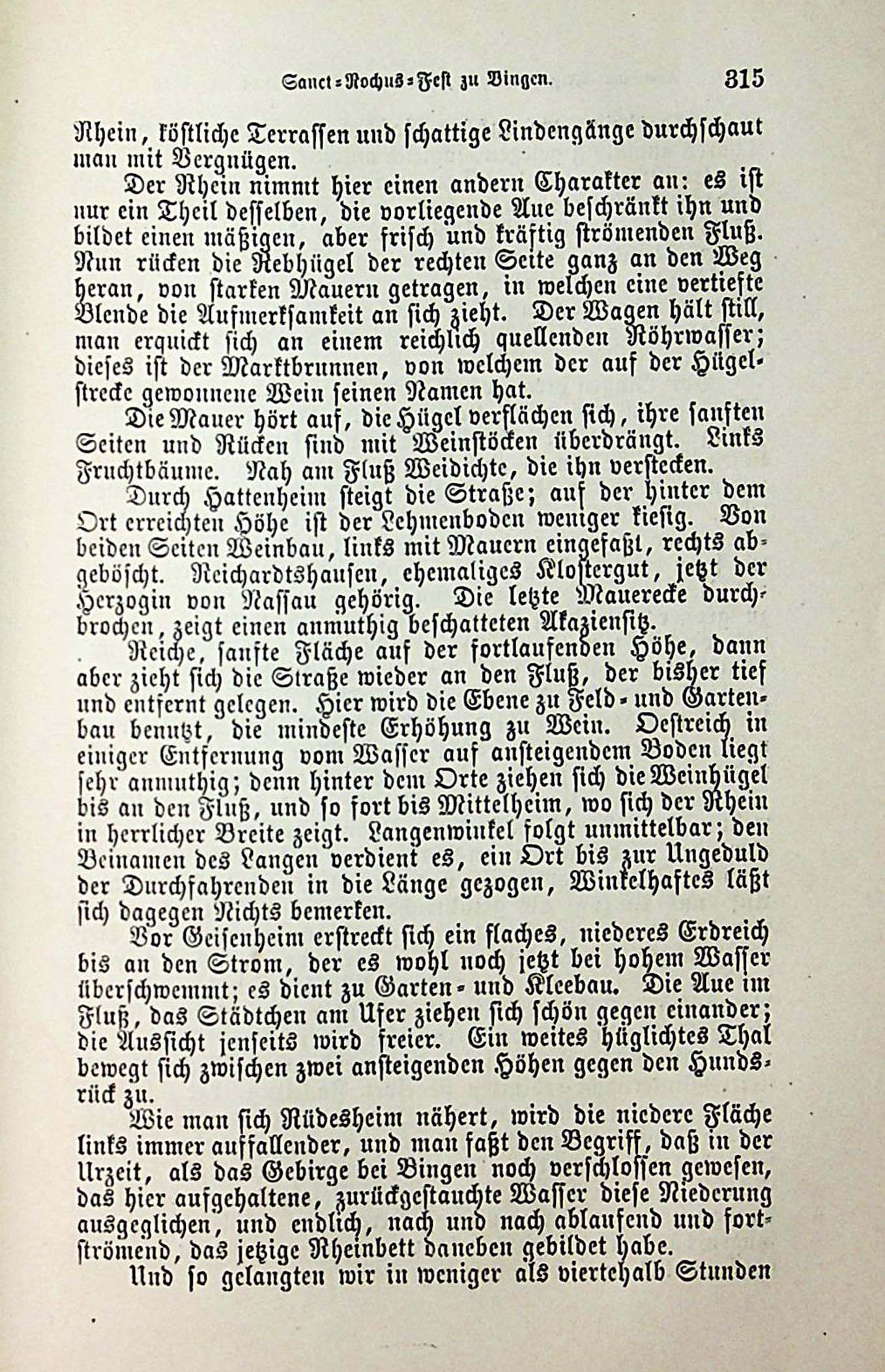 Sanct-Rochus-Fest zu Bingen. 315

Rhein, köstliche Terrassen und schattige Lindengänge durchschaut man mit Vergnügen.

Der Rhein nimmt hier einen andern Charakter an: es ist nur ein Theil desselben, die vorliegende Aue beschränkt ihn und bildet einen mäßigen, aber frisch und kräftig strömenden Fluß. Nun rücken die Rebhügel der rechten Seite ganz an den Weg heran, von starken Mauern getragen, in welchen eine vertiefte Blende die Aufmerksamkeit an sich zieht. Der Wagen hält still, man erquickt sich an einem reichlich quellenden Röhrwasser; dieses ist der Marktbrunnen, von welchem der auf der Hügelstrecke gewonnene Wein seinen Namen hat.

Die Mauer hört auf, die Hügel verflächen sich, ihre sanften Seiten und Rücken sind mit Weinstöcken überdrängt. Links Fruchtbäume. Nah am Fluß Weidichte, die ihn verstecken.

Durch Hattenheim steigt die Straße; auf der hinter dem Ort erreichten Höhe ist der Lehmenboden weniger kiesig. Von beiden Seiten Weinbau, links mit Mauern eingefaßt, rechts abgeböscht. Reichardtshausen, ehemaliges Klostergut, jetzt der Herzogin von Nassau gehörig. Die letzte Mauerecke durchbrochen, zeigt einen anmuthig beschatteten Akaziensitz.

Reiche, sanfte Fläche auf der fortlaufenden Höhe, dann aber zieht sich die Straße wieder an den Fluß, der bisher tief und entfernt gelegen. Hier wird die Ebene zu Feld- und Gartenbau benutzt, die mindeste Erhöhung zu Wein. Oestreich in einiger Entfernung vom Wasser auf ansteigendem Boden liegt sehr anmuthig; denn hinter dem Orte ziehen sich die Weinhügel bis an den Fluß, und so fort bis Mittelheim, wo sich der Rhein in herrlicher Breite zeigt. Langenwinkel folgt unmittelbar; den Beinamen des Langen verdient es, ein Ort bis zur Ungeduld der Durchfahrenden in die Länge gezogen, Winkelhaftes läßt sich dagegen Nichts bemerken.

Vor Geisenheim erstreckt sich ein flaches, niederes Erdreich bis an den Strom, der es wohl noch jetzt bei hohem Wasser überschwemmt; es dient zu Garten- und Kleebau. Die Aue im Fluß, das Städtchen am Ufer ziehen sich schön gegen einander; die Aussicht jenseits wird freier. Ein weites hüglichtes Thal bewegt sich zwischen zwei ansteigenden Höhen gegen den Hundsrück zu.

Wie man sich Rüdesheim nähert, wird die niedere Fläche links immer auffallender, und man faßt den Begriff, daß in der Urzeit, als das Gebirge bei Bingen noch verschlossen gewesen, das hier aufgehaltene, zurückgestauchte Wasser diese Niederung ausgeglichen, und endlich, nach und nach ablaufend und fortströmend, das jetzige Rheinbett daneben gebildet habe.

Und so gelangten wir in weniger als viertehalb Stunden